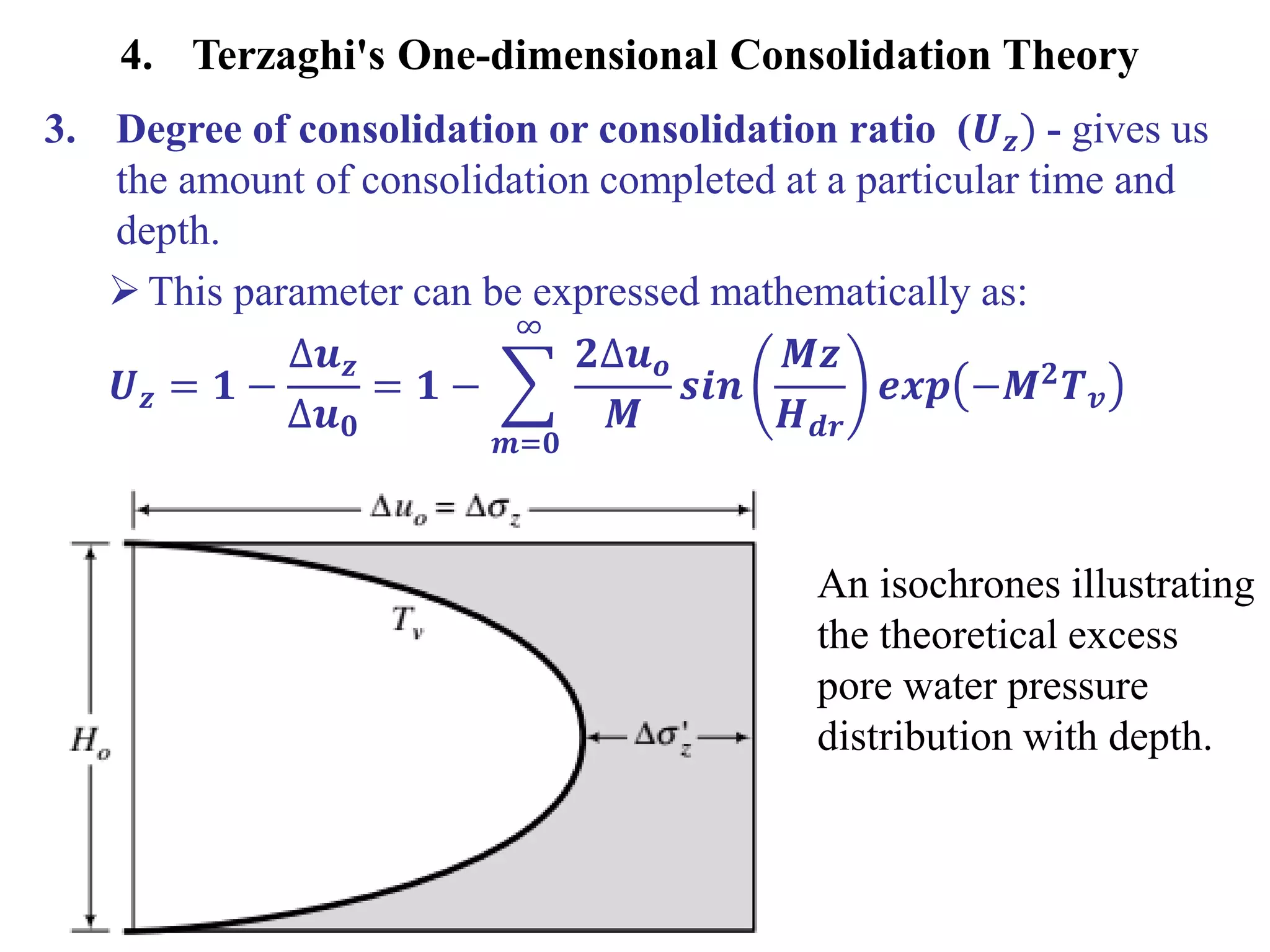 4. Terzaghi's One-dimensional Consolidation Theory

3. Degree of consolidation or consolidation ratio $(U_z)$ - gives us the amount of consolidation completed at a particular time and depth.

➢ This parameter can be expressed mathematically as:

$U_z = 1 - \frac{\Delta u_z}{\Delta u_0} = 1 - \sum_{m=0}^{\infty} \frac{2\Delta u_o}{M} sin\left(\frac{Mz}{H_{dr}}\right) exp(-M^2 T_v)$

$\Delta u_o = \Delta\sigma_z$

$T_v$

$H_o$

$\Delta\sigma'_z$

An isochrones illustrating the theoretical excess pore water pressure distribution with depth.